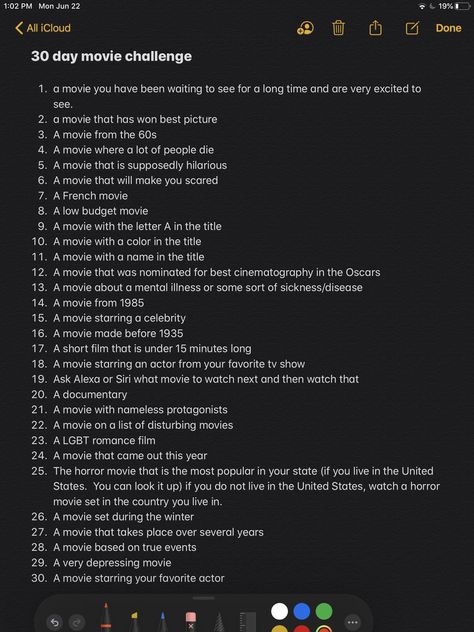 1:02 PM Mon Jun 22

19%

All iCloud

Done

30 day movie challenge

1. a movie you have been waiting to see for a long time and are very excited to see.
2. a movie that has won best picture
3. A movie from the 60s
4. A movie where a lot of people die
5. A movie that is supposedly hilarious
6. A movie that will make you scared
7. A French movie
8. A low budget movie
9. A movie with the letter A in the title
10. A movie with a color in the title
11. A movie with a name in the title
12. A movie that was nominated for best cinematography in the Oscars
13. A movie about a mental illness or some sort of sickness/disease
14. A movie from 1985
15. A movie starring a celebrity
16. A movie made before 1935
17. A short film that is under 15 minutes long
18. A movie starring an actor from your favorite tv show
19. Ask Alexa or Siri what movie to watch next and then watch that
20. A documentary
21. A movie with nameless protagonists
22. A movie on a list of disturbing movies
23. A LGBT romance film
24. A movie that came out this year
25. The horror movie that is the most popular in your state (if you live in the United States. You can look it up) if you do not live in the United States, watch a horror movie set in the country you live in.
26. A movie set during the winter
27. A movie that takes place over several years
28. A movie based on true events
29. A very depressing movie
30. A movie starring your favorite actor